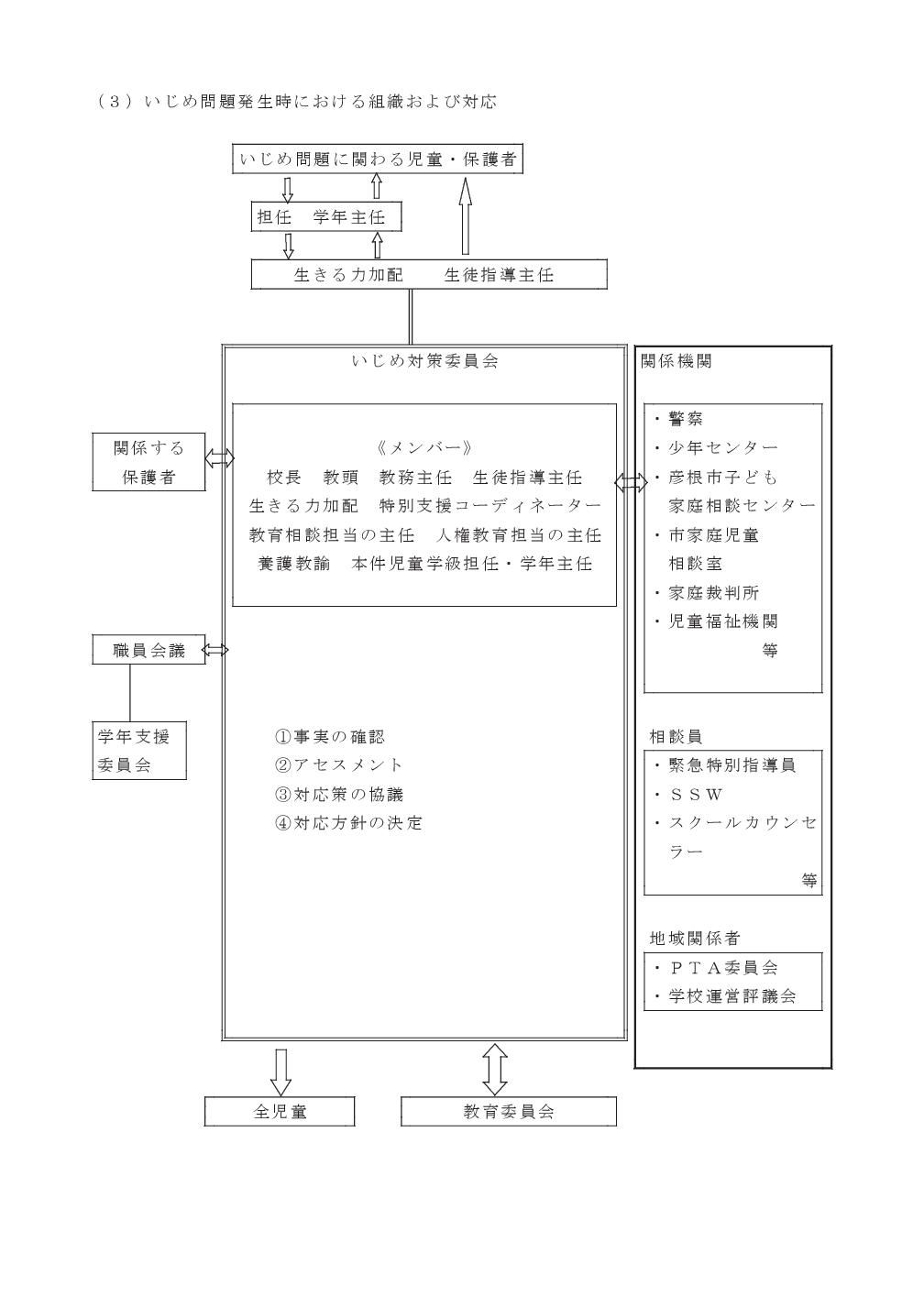 （3）いじめ問題発生時における組織および対応

いじめ問題に関わる児童・保護者

担任　学年主任

生きる力加配　　生徒指導主任

いじめ対策委員会

《メンバー》
校長　教頭　教務主任　生徒指導主任
生きる力加配　特別支援コーディネーター
教育相談担当の主任　人権教育担当の主任
養護教諭　本件児童学級担任・学年主任

①事実の確認
②アセスメント
③対応策の協議
④対応方針の決定

関係する保護者

職員会議

学年支援委員会

関係機関
・警察
・少年センター
・彦根市子ども家庭相談センター
・市家庭児童相談室
・家庭裁判所
・児童福祉機関
等

相談員
・緊急特別指導員
・ＳＳＷ
・スクールカウンセラー
等

地域関係者
・ＰＴＡ委員会
・学校運営評議会

全児童

教育委員会